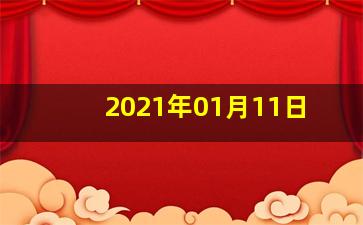 2021年01月11日